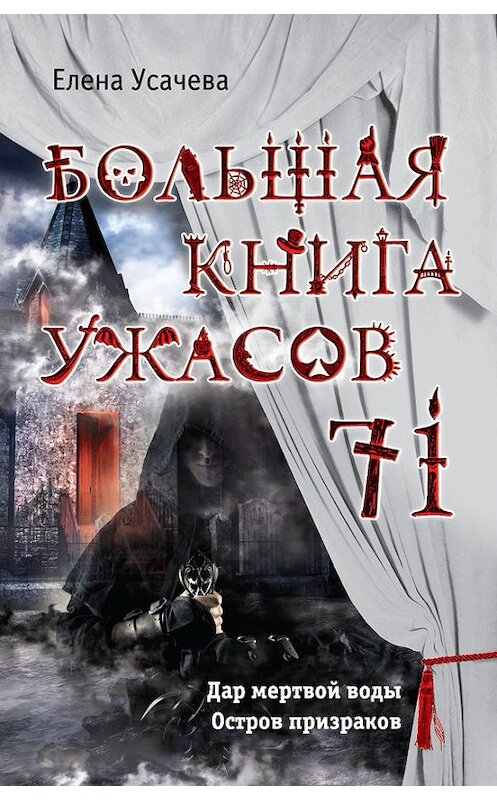 Елена Усачева

БОЛЬШАЯ КНИГА УЖАСОВ 71

Дар мертвой воды
Остров призраков